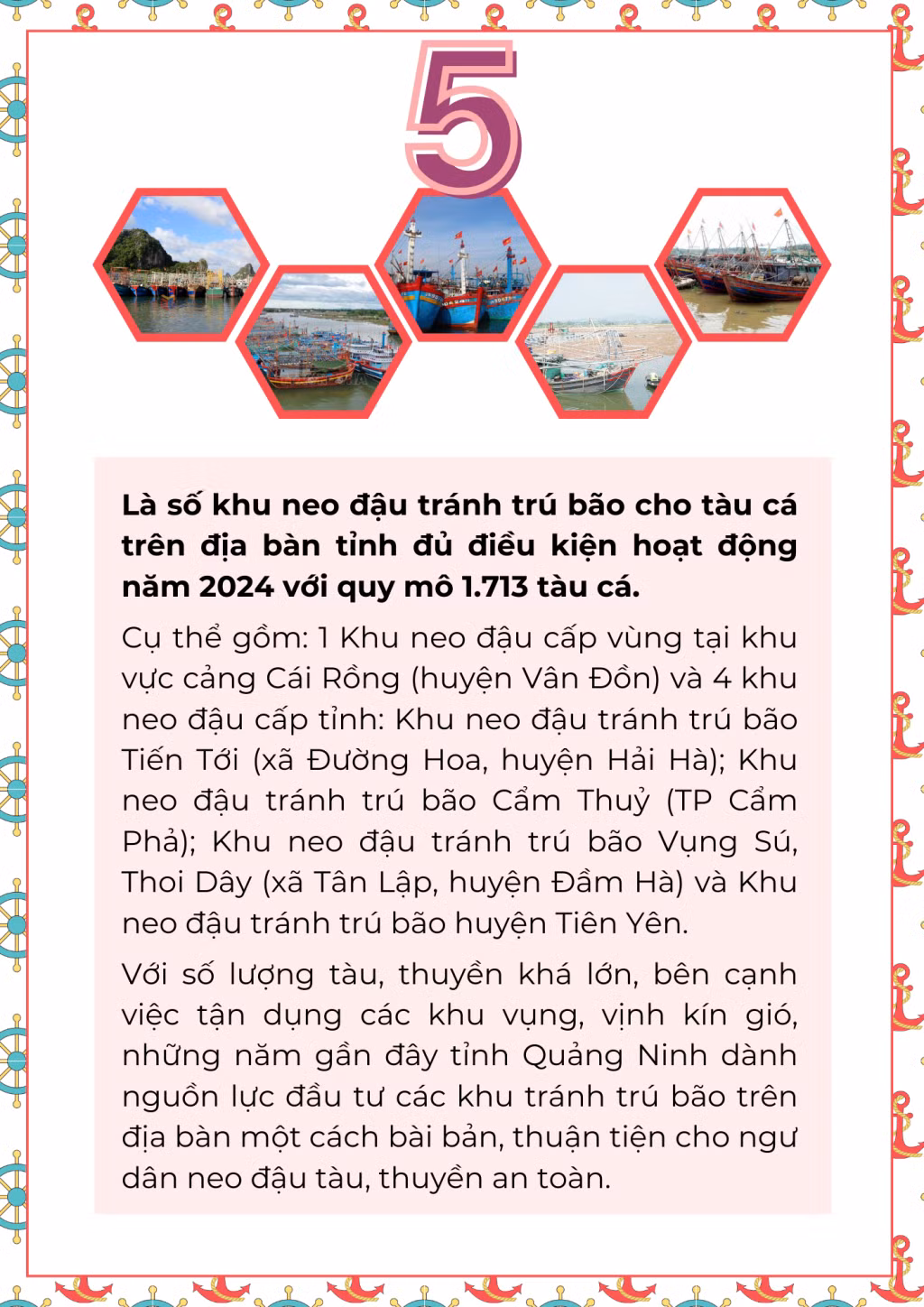 5

Là số khu neo đậu tránh trú bão cho tàu cá trên địa bàn tỉnh đủ điều kiện hoạt động năm 2024 với quy mô 1.713 tàu cá.

Cụ thể gồm: 1 Khu neo đậu cấp vùng tại khu vực cảng Cái Rồng (huyện Vân Đồn) và 4 khu neo đậu cấp tỉnh: Khu neo đậu tránh trú bão Tiến Tới (xã Đường Hoa, huyện Hải Hà); Khu neo đậu tránh trú bão Cẩm Thuỷ (TP Cẩm Phả); Khu neo đậu tránh trú bão Vụng Sú, Thoi Dây (xã Tân Lập, huyện Đầm Hà) và Khu neo đậu tránh trú bão huyện Tiên Yên.

Với số lượng tàu, thuyền khá lớn, bên cạnh việc tận dụng các khu vụng, vịnh kín gió, những năm gần đây tỉnh Quảng Ninh dành nguồn lực đầu tư các khu tránh trú bão trên địa bàn một cách bài bản, thuận tiện cho ngư dân neo đậu tàu, thuyền an toàn.